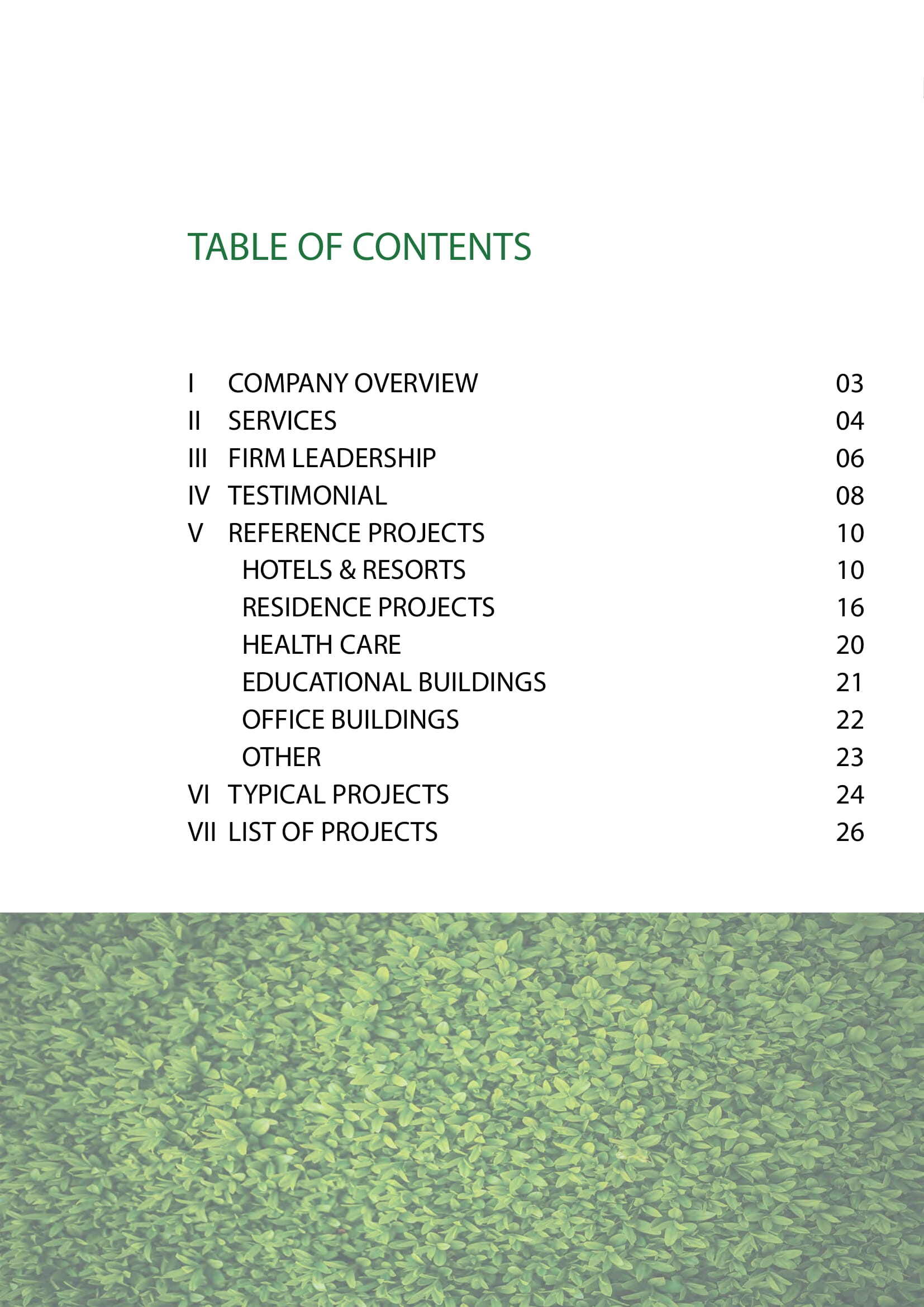 TABLE OF CONTENTS

I COMPANY OVERVIEW 03
II SERVICES 04
III FIRM LEADERSHIP 06
IV TESTIMONIAL 08
V REFERENCE PROJECTS 10
HOTELS & RESORTS 10
RESIDENCE PROJECTS 16
HEALTH CARE 20
EDUCATIONAL BUILDINGS 21
OFFICE BUILDINGS 22
OTHER 23
VI TYPICAL PROJECTS 24
VII LIST OF PROJECTS 26